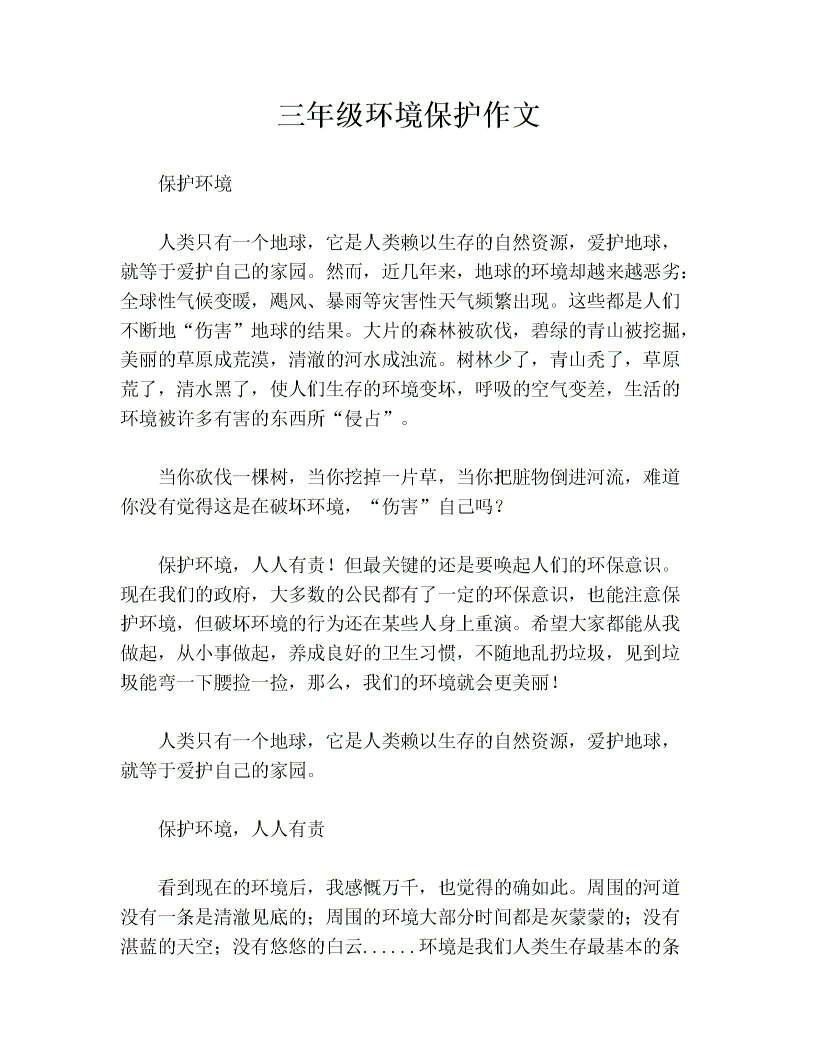 三年级环境保护作文

保护环境

人类只有一个地球，它是人类赖以生存的自然资源，爱护地球，就等于爱护自己的家园。然而，近几年来，地球的环境却越来越恶劣：全球性气候变暖，飓风、暴雨等灾害性天气频繁出现。这些都是人们不断地“伤害”地球的结果。大片的森林被砍伐，碧绿的青山被挖掘，美丽的草原成荒漠，清澈的河水成浊流。树林少了，青山秃了，草原荒了，清水黑了，使人们生存的环境变坏，呼吸的空气变差，生活的环境被许多有害的东西所“侵占”。

当你砍伐一棵树，当你挖掉一片草，当你把脏物倒进河流，难道你没有觉得这是在破坏环境，“伤害”自己吗？

保护环境，人人有责！但最关键的还是要唤起人们的环保意识。现在我们的政府，大多数的公民都有了一定的环保意识，也能注意保护环境，但破坏环境的行为还在某些人身上重演。希望大家都能从我做起，从小事做起，养成良好的卫生习惯，不随地乱扔垃圾，见到垃圾能弯一下腰捡一捡，那么，我们的环境就会更美丽！

人类只有一个地球，它是人类赖以生存的自然资源，爱护地球，就等于爱护自己的家园。

保护环境，人人有责

看到现在的环境后，我感慨万千，也觉得的确如此。周围的河道没有一条是清澈见底的；周围的环境大部分时间都是灰蒙蒙的；没有湛蓝的天空；没有悠悠的白云......环境是我们人类生存最基本的条